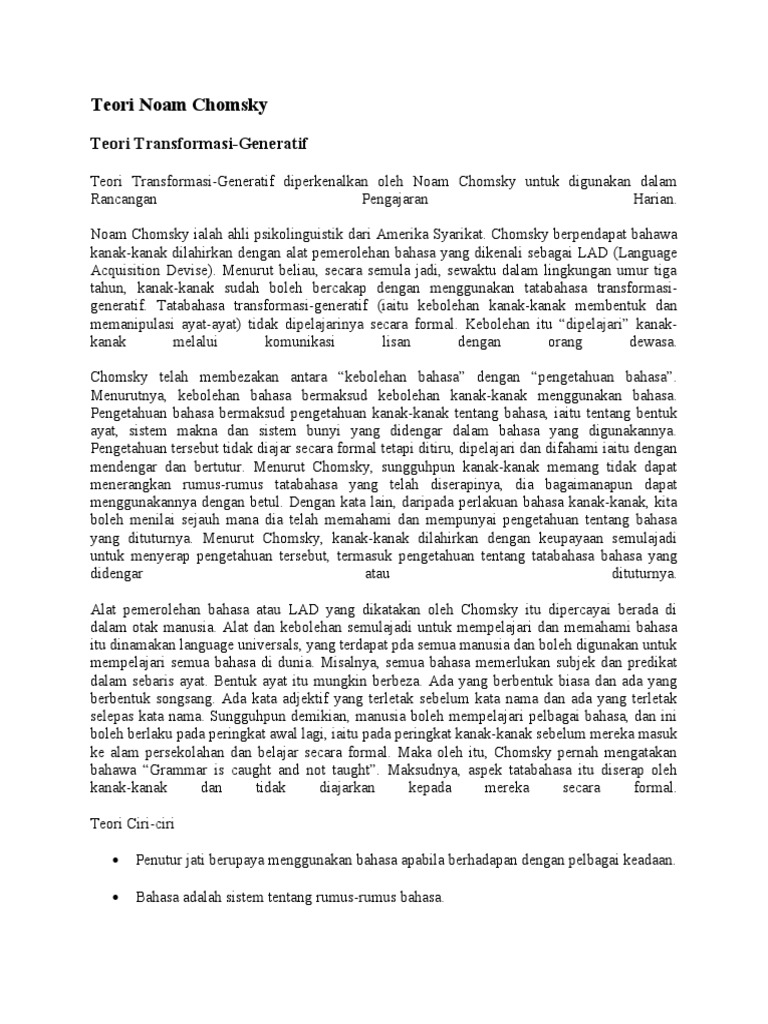 Teori Noam Chomsky

Teori Transformasi-Generatif

Teori Transformasi-Generatif diperkenalkan oleh Noam Chomsky untuk digunakan dalam Rancangan Pengajaran Harian.

Noam Chomsky ialah ahli psikolinguistik dari Amerika Syarikat. Chomsky berpendapat bahawa kanak-kanak dilahirkan dengan alat pemerolehan bahasa yang dikenali sebagai LAD (Language Acquisition Devise). Menurut beliau, secara semula jadi, sewaktu dalam lingkungan umur tiga tahun, kanak-kanak sudah boleh bercakap dengan menggunakan tatabahasa transformasi-generatif. Tatabahasa transformasi-generatif (iaitu kebolehan kanak-kanak membentuk dan memanipulasi ayat-ayat) tidak dipelajarinya secara formal. Kebolehan itu “dipelajari” kanak-kanak melalui komunikasi lisan dengan orang dewasa.

Chomsky telah membezakan antara “kebolehan bahasa” dengan “pengetahuan bahasa”. Menurutnya, kebolehan bahasa bermaksud kebolehan kanak-kanak menggunakan bahasa. Pengetahuan bahasa bermaksud pengetahuan kanak-kanak tentang bahasa, iaitu tentang bentuk ayat, sistem makna dan sistem bunyi yang didengar dalam bahasa yang digunakannya. Pengetahuan tersebut tidak diajar secara formal tetapi ditiru, dipelajari dan difahami iaitu dengan mendengar dan bertutur. Menurut Chomsky, sungguhpun kanak-kanak memang tidak dapat menerangkan rumus-rumus tatabahasa yang telah diserapinya, dia bagaimanapun dapat menggunakannya dengan betul. Dengan kata lain, daripada perlakuan bahasa kanak-kanak, kita boleh menilai sejauh mana dia telah memahami dan mempunyai pengetahuan tentang bahasa yang dituturnya. Menurut Chomsky, kanak-kanak dilahirkan dengan keupayaan semulajadi untuk menyerap pengetahuan tersebut, termasuk pengetahuan tentang tatabahasa bahasa yang didengar atau dituturnya.

Alat pemerolehan bahasa atau LAD yang dikatakan oleh Chomsky itu dipercayai berada di dalam otak manusia. Alat dan kebolehan semulajadi untuk mempelajari dan memahami bahasa itu dinamakan language universals, yang terdapat pda semua manusia dan boleh digunakan untuk mempelajari semua bahasa di dunia. Misalnya, semua bahasa memerlukan subjek dan predikat dalam sebaris ayat. Bentuk ayat itu mungkin berbeza. Ada yang berbentuk biasa dan ada yang berbentuk songsang. Ada kata adjektif yang terletak sebelum kata nama dan ada yang terletak selepas kata nama. Sungguhpun demikian, manusia boleh mempelajari pelbagai bahasa, dan ini boleh berlaku pada peringkat awal lagi, iaitu pada peringkat kanak-kanak sebelum mereka masuk ke alam persekolahan dan belajar secara formal. Maka oleh itu, Chomsky pernah mengatakan bahawa “Grammar is caught and not taught”. Maksudnya, aspek tatabahasa itu diserap oleh kanak-kanak dan tidak diajarkan kepada mereka secara formal.

Teori Ciri-ciri

• Penutur jati berupaya menggunakan bahasa apabila berhadapan dengan pelbagai keadaan.

• Bahasa adalah sistem tentang rumus-rumus bahasa.